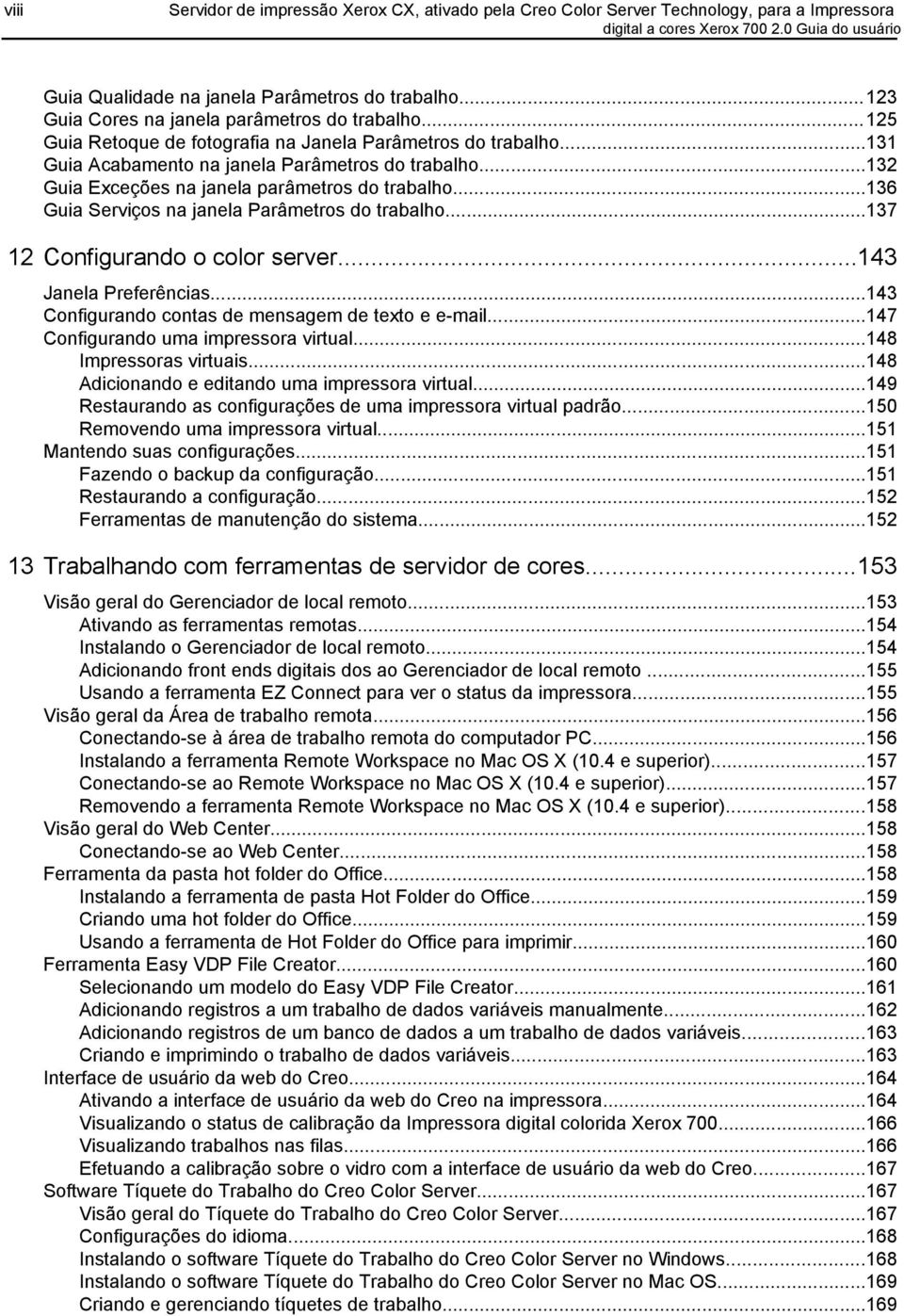 viii Servidor de impressão Xerox CX, ativado pela Creo Color Server Technology, para a Impressora digital a cores Xerox 700 2.0 Guia do usuário

Guia Qualidade na janela Parâmetros do trabalho...123
Guia Cores na janela parâmetros do trabalho...125
Guia Retoque de fotografia na Janela Parâmetros do trabalho...131
Guia Acabamento na janela Parâmetros do trabalho...132
Guia Exceções na janela parâmetros do trabalho...136
Guia Serviços na janela Parâmetros do trabalho...137

12 Configurando o color server...143

Janela Preferências...143
Configurando contas de mensagem de texto e e-mail...147
Configurando uma impressora virtual...148
Impressoras virtuais...148
Adicionando e editando uma impressora virtual...149
Restaurando as configurações de uma impressora virtual padrão...150
Removendo uma impressora virtual...151
Mantendo suas configurações...151
Fazendo o backup da configuração...151
Restaurando a configuração...152
Ferramentas de manutenção do sistema...152

13 Trabalhando com ferramentas de servidor de cores...153

Visão geral do Gerenciador de local remoto...153
Ativando as ferramentas remotas...154
Instalando o Gerenciador de local remoto...154
Adicionando front ends digitais dos ao Gerenciador de local remoto ...155
Usando a ferramenta EZ Connect para ver o status da impressora...155
Visão geral da Área de trabalho remota...156
Conectando-se à área de trabalho remota do computador PC...156
Instalando a ferramenta Remote Workspace no Mac OS X (10.4 e superior)...157
Conectando-se ao Remote Workspace no Mac OS X (10.4 e superior)...157
Removendo a ferramenta Remote Workspace no Mac OS X (10.4 e superior)...158
Visão geral do Web Center...158
Conectando-se ao Web Center...158
Ferramenta da pasta hot folder do Office...158
Instalando a ferramenta de pasta Hot Folder do Office...159
Criando uma hot folder do Office...159
Usando a ferramenta de Hot Folder do Office para imprimir...160
Ferramenta Easy VDP File Creator...160
Selecionando um modelo do Easy VDP File Creator...161
Adicionando registros a um trabalho de dados variáveis manualmente...162
Adicionando registros de um banco de dados a um trabalho de dados variáveis...163
Criando e imprimindo o trabalho de dados variáveis...163
Interface de usuário da web do Creo...164
Ativando a interface de usuário da web do Creo na impressora...164
Visualizando o status de calibração da Impressora digital colorida Xerox 700...166
Visualizando trabalhos nas filas...166
Efetuando a calibração sobre o vidro com a interface de usuário da web do Creo...167
Software Tíquete do Trabalho do Creo Color Server...167
Visão geral do Tíquete do Trabalho do Creo Color Server...167
Configurações do idioma...168
Instalando o software Tíquete do Trabalho do Creo Color Server no Windows...168
Instalando o software Tíquete do Trabalho do Creo Color Server no Mac OS...169
Criando e gerenciando tíquetes de trabalho...169